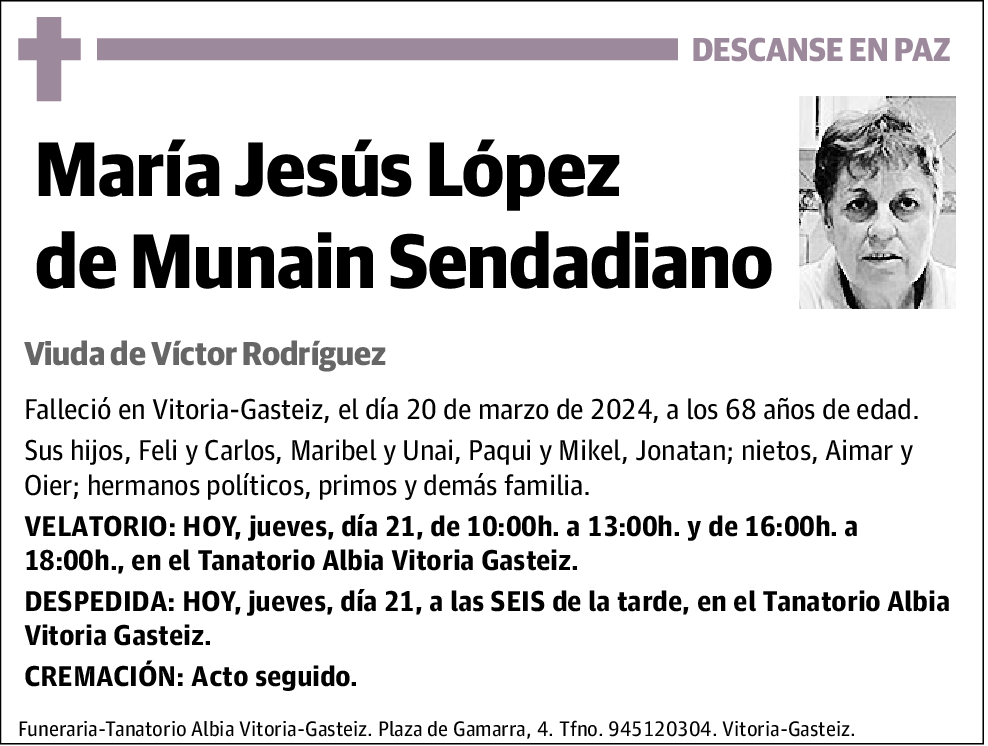 DESCANSE EN PAZ

María Jesús López de Munain Sendadiano

Viuda de Víctor Rodríguez

Falleció en Vitoria-Gasteiz, el día 20 de marzo de 2024, a los 68 años de edad.

Sus hijos, Feli y Carlos, Maribel y Unai, Paqui y Mikel, Jonatan; nietos, Aimar y Oier; hermanos políticos, primos y demás familia.

VELATORIO: HOY, jueves, día 21, de 10:00h. a 13:00h. y de 16:00h. a 18:00h., en el Tanatorio Albia Vitoria Gasteiz.

DESPEDIDA: HOY, jueves, día 21, a las SEIS de la tarde, en el Tanatorio Albia Vitoria Gasteiz.

CREMACIÓN: Acto seguido.

Funeraria-Tanatorio Albia Vitoria-Gasteiz. Plaza de Gamarra, 4. Tfno. 945120304. Vitoria-Gasteiz.